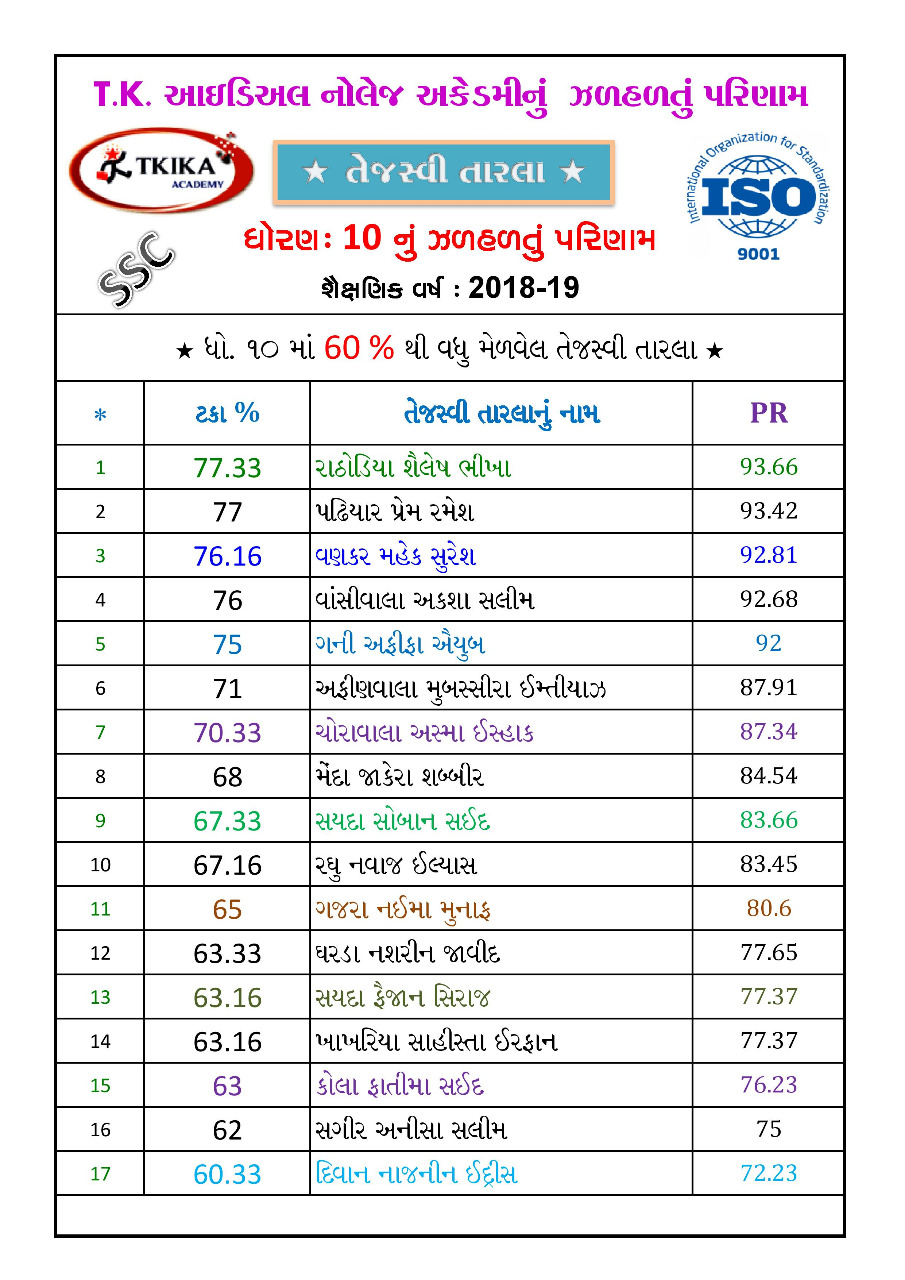 T.K. આઇડિઅલ નોલેજ અકેડમીનું ઝળહળતું પરિણામ

TKIKA ACADEMY

★ તેજસ્વી તારલા ★

International Organization for Standardization ISO 9001

SSC

ધોરણ: 10 નું ઝળહળતું પરિણામ

શૈક્ષણિક વર્ષ : 2018-19

★ ધો. ૧૦ માં 60 % થી વધુ મેળવેલ તેજસ્વી તારલા ★

| * | ટકા % | તેજસ્વી તારલાનું નામ | PR |
|---|---|---|---|
| 1 | 77.33 | રાઠોડિયા શૈલેષ ભીખા | 93.66 |
| 2 | 77 | પઢિયાર પ્રેમ રમેશ | 93.42 |
| 3 | 76.16 | વણકર મહેક સુરેશ | 92.81 |
| 4 | 76 | વાંસીવાલા અકશા સલીમ | 92.68 |
| 5 | 75 | ગની અફીફા ઐયુબ | 92 |
| 6 | 71 | અફીણવાલા મુબસ્સીરા ઈમ્તીયાઝ | 87.91 |
| 7 | 70.33 | ચોરાવાલા અસ્મા ઈસ્હાક | 87.34 |
| 8 | 68 | મેંદા જાકેરા શબ્બીર | 84.54 |
| 9 | 67.33 | સયદા સોબાન સઈદ | 83.66 |
| 10 | 67.16 | રઘુ નવાજ ઈલ્યાસ | 83.45 |
| 11 | 65 | ગજરા નઈમા મુનાફ | 80.6 |
| 12 | 63.33 | ઘરડા નશરીન જાવીદ | 77.65 |
| 13 | 63.16 | સયદા ફૈજાન સિરાજ | 77.37 |
| 14 | 63.16 | ખાખરિયા સાહીસ્તા ઈરફાન | 77.37 |
| 15 | 63 | કોલા ફાતીમા સઈદ | 76.23 |
| 16 | 62 | સગીર અનીસા સલીમ | 75 |
| 17 | 60.33 | દિવાન નાજનીન ઈદ્રીસ | 72.23 |